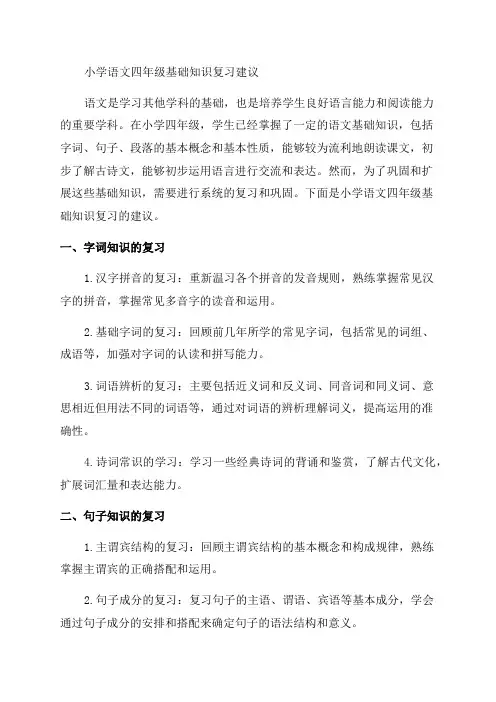 小学语文四年级基础知识复习建议

语文是学习其他学科的基础，也是培养学生良好语言能力和阅读能力的重要学科。在小学四年级，学生已经掌握了一定的语文基础知识，包括字词、句子、段落的基本概念和基本性质，能够较为流利地朗读课文，初步了解古诗文，能够初步运用语言进行交流和表达。然而，为了巩固和扩展这些基础知识，需要进行系统的复习和巩固。下面是小学语文四年级基础知识复习的建议。

一、字词知识的复习

1.汉字拼音的复习：重新温习各个拼音的发音规则，熟练掌握常见汉字的拼音，掌握常见多音字的读音和运用。

2.基础字词的复习：回顾前几年所学的常见字词，包括常见的词组、成语等，加强对字词的认读和拼写能力。

3.词语辨析的复习：主要包括近义词和反义词、同音词和同义词、意思相近但用法不同的词语等，通过对词语的辨析理解词义，提高运用的准确性。

4.诗词常识的学习：学习一些经典诗词的背诵和鉴赏，了解古代文化，扩展词汇量和表达能力。

二、句子知识的复习

1.主谓宾结构的复习：回顾主谓宾结构的基本概念和构成规律，熟练掌握主谓宾的正确搭配和运用。

2.句子成分的复习：复习句子的主语、谓语、宾语等基本成分，学会通过句子成分的安排和搭配来确定句子的语法结构和意义。